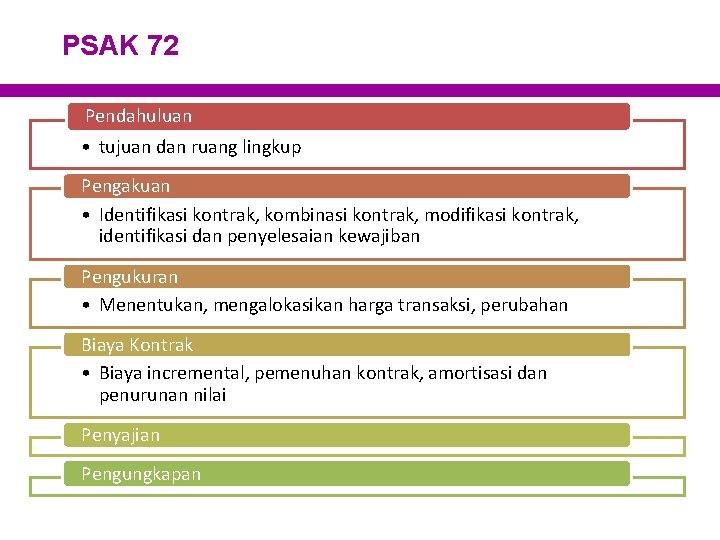 PSAK 72

Pendahuluan

• tujuan dan ruang lingkup

Pengakuan

• Identifikasi kontrak, kombinasi kontrak, modifikasi kontrak, identifikasi dan penyelesaian kewajiban

Pengukuran

• Menentukan, mengalokasikan harga transaksi, perubahan

Biaya Kontrak

• Biaya incremental, pemenuhan kontrak, amortisasi dan penurunan nilai

Penyajian

Pengungkapan